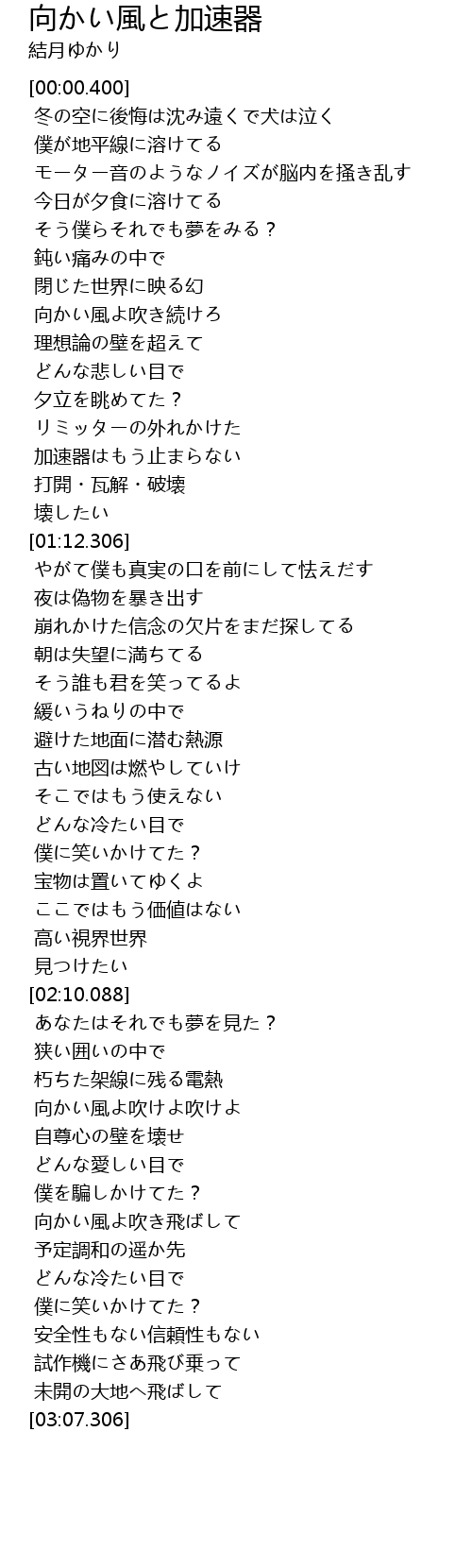 向かい風と加速器
結月ゆかり

[00:00.400]
冬の空に後悔は沈み遠くで犬は泣く
僕が地平線に溶けてる
モーター音のようなノイズが脳内を掻き乱す
今日が夕食に溶けてる
そう僕らそれでも夢をみる？
鈍い痛みの中で
閉じた世界に映る幻
向かい風よ吹き続けろ
理想論の壁を超えて
どんな悲しい目で
夕立を眺めてた？
リミッターの外れかけた
加速器はもう止まらない
打開・瓦解・破壊
壊したい
[01:12.306]
やがて僕も真実の口を前にして怯えだす
夜は偽物を暴き出す
崩れかけた信念の欠片をまだ探してる
朝は失望に満ちてる
そう誰も君を笑ってるよ
緩いうねりの中で
避けた地面に潜む熱源
古い地図は燃やしていけ
そこではもう使えない
どんな冷たい目で
僕に笑いかけてた？
宝物は置いてゆくよ
ここではもう価値はない
高い視界世界
見つけたい
[02:10.088]
あなたはそれでも夢を見た？
狭い囲いの中で
朽ちた架線に残る電熱
向かい風よ吹けよ吹けよ
自尊心の壁を壊せ
どんな愛しい目で
僕を騙しかけてた？
向かい風よ吹き飛ばして
予定調和の遥か先
どんな冷たい目で
僕に笑いかけてた？
安全性もない信頼性もない
試作機にさあ飛び乗って
未開の大地へ飛ばして
[03:07.306]